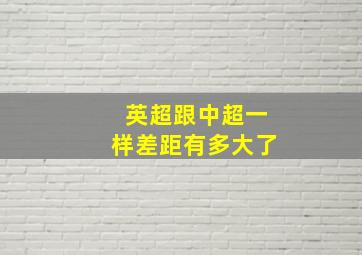 英超跟中超一样差距有多大了